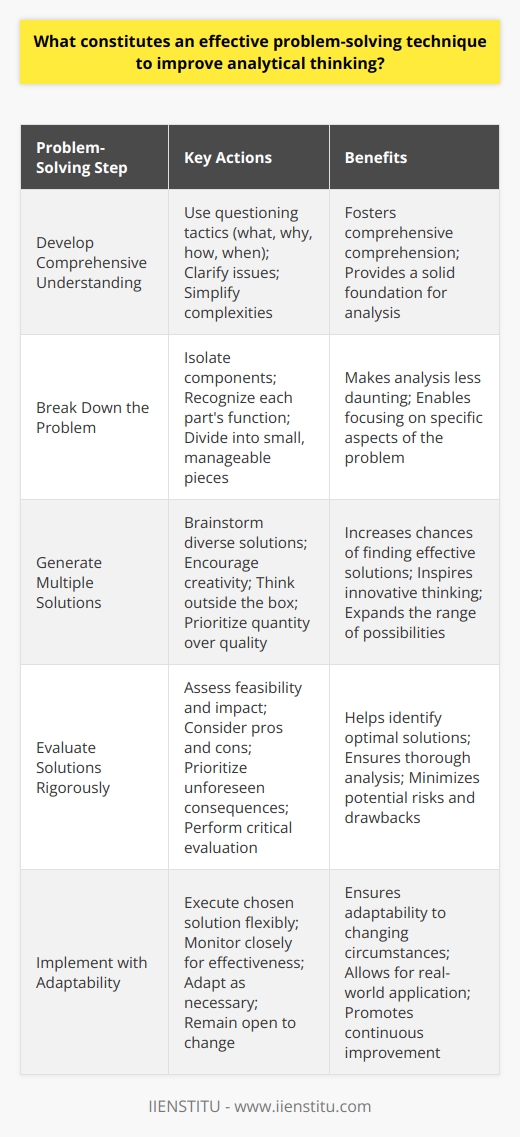 What constitutes an effective problem-solving technique to improve analytical thinking?

| Problem-Solving Step | Key Actions | Benefits |
|---|---|---|
| Develop Comprehensive Understanding | Use questioning tactics (what, why, how, when); Clarify issues; Simplify complexities | Fosters comprehensive comprehension; Provides a solid foundation for analysis |
| Break Down the Problem | Isolate components; Recognize each part's function; Divide into small, manageable pieces | Makes analysis less daunting; Enables focusing on specific aspects of the problem |
| Generate Multiple Solutions | Brainstorm diverse solutions; Encourage creativity; Think outside the box; Prioritize quantity over quality | Increases chances of finding effective solutions; Inspires innovative thinking; Expands the range of possibilities |
| Evaluate Solutions Rigorously | Assess feasibility and impact; Consider pros and cons; Prioritize unforeseen consequences; Perform critical evaluation | Helps identify optimal solutions; Ensures thorough analysis; Minimizes potential risks and drawbacks |
| Implement with Adaptability | Execute chosen solution flexibly; Monitor closely for effectiveness; Adapt as necessary; Remain open to change | Ensures adaptability to changing circumstances; Allows for real-world application; Promotes continuous improvement |

IIENSTITU - www.iienstitu.com